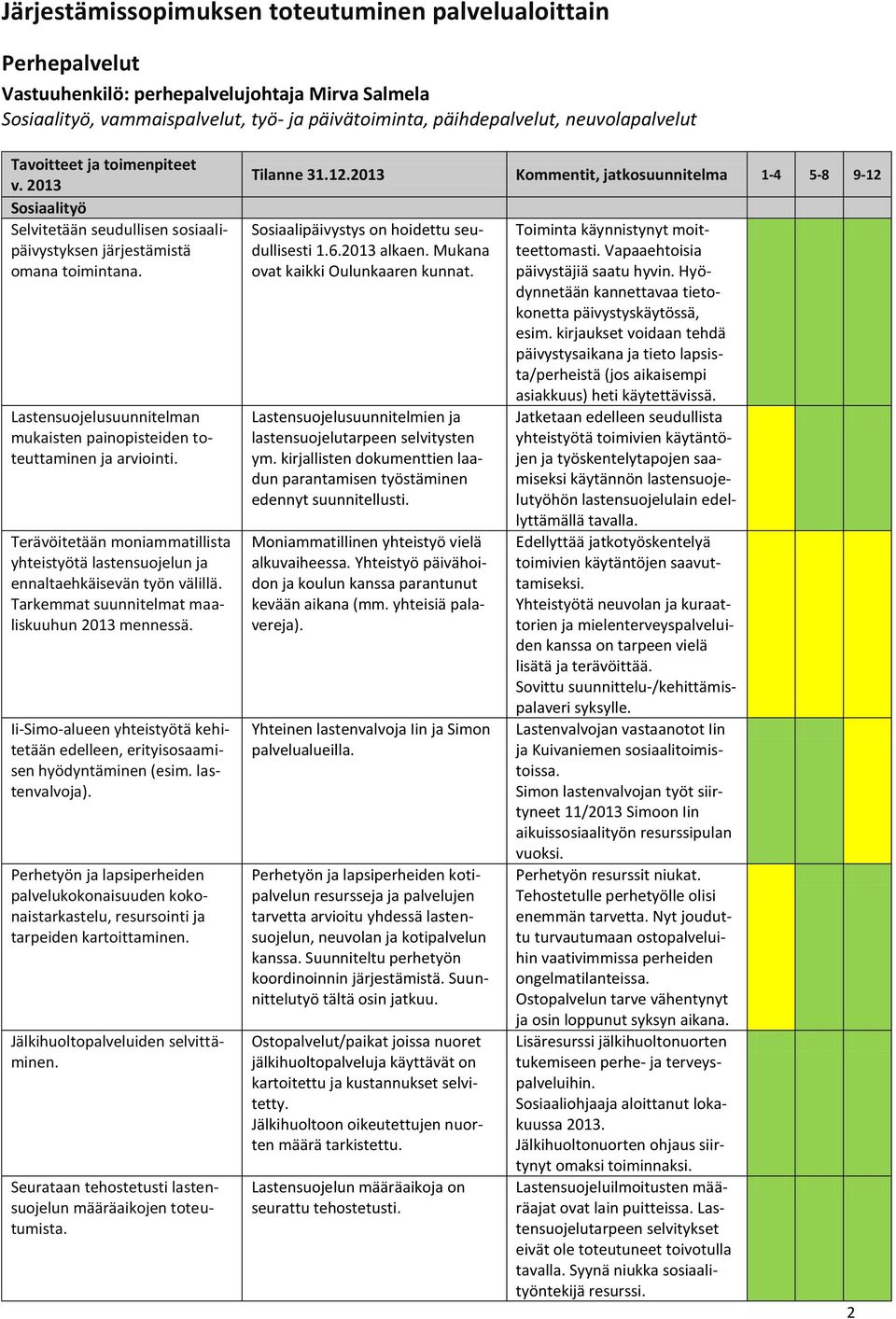 Järjestämissopimuksen toteutuminen palvelualoittain

Perhepalvelut
Vastuuhenkilö: perhepalvelujohtaja Mirva Salmela
Sosiaalityö, vammaispalvelut, työ- ja päivätoiminta, päihdepalvelut, neuvolapalvelut

| Tavoitteet ja toimenpiteet v. 2013 | Tilanne 31.12.2013 | Kommentit, jatkosuunnitelma | 1-4 | 5-8 | 9-12 |
|---|---|---|---|---|---|
| Sosiaalityö | | | | | |
| Selvitetään seudullisen sosiaalipäivystyksen järjestämistä omana toimintana. | Sosiaalipäivystys on hoidettu seudullisesti 1.6.2013 alkaen. Mukana ovat kaikki Oulunkaaren kunnat. | Toiminta käynnistynyt moitteettomasti. Vapaaehtoisia päivystäjiä saatu hyvin. Hyödynnetään kannettavaa tietokonetta päivystyskäytössä, esim. kirjaukset voidaan tehdä päivystysaikana ja tieto lapsista/perheistä (jos aikaisempi asiakkuus) heti käytettävissä. | | | |
| Lastensuojelusuunnitelman mukaisten painopisteiden toteuttaminen ja arviointi. | Lastensuojelusuunnitelmien ja lastensuojelutarpeen selvitysten ym. kirjallisten dokumenttien laadun parantamisen työstäminen edennyt suunnitellusti. | Jatketaan edelleen seudullista yhteistyötä toimivien käytäntöjen ja työskentelytapojen saamiseksi käytännön lastensuojelutyöhön lastensuojelulain edellyttämällä tavalla. | | | |
| Terävöitetään moniammatillista yhteistyötä lastensuojelun ja ennaltaehkäisevän työn välillä. Tarkemmat suunnitelmat maaliskuuhun 2013 mennessä. | Moniammatillinen yhteistyö vielä alkuvaiheessa. Yhteistyö päivähoidon ja koulun kanssa parantunut kevään aikana (mm. yhteisiä palavereja). | Edellyttää jatkotyöskentelyä toimivien käytäntöjen saavuttamiseksi. Yhteistyötä neuvolan ja kuraattorien ja mielenterveyspalveluiden kanssa on tarpeen vielä lisätä ja terävöittää. Sovittu suunnittelu-/kehittämispalaveri syksylle. | | | |
| Ii-Simo-alueen yhteistyötä kehitetään edelleen, erityisosaamisen hyödyntäminen (esim. lastenvalvoja). | Yhteinen lastenvalvoja Iin ja Simon palvelualueilla. | Lastenvalvojan vastaanotot Iin ja Kuivaniemen sosiaalitoimistoissa. Simon lastenvalvojan työt siirtyneet 11/2013 Simoon Iin aikuissosiaalityön resurssipulan vuoksi. | | | |
| Perhetyön ja lapsiperheiden palvelukokonaisuuden kokonaistarkastelu, resursointi ja tarpeiden kartoittaminen. | Perhetyön ja lapsiperheiden kotipalvelun resursseja ja palvelujen tarvetta arvioitu yhdessä lastensuojelun, neuvolan ja kotipalvelun kanssa. Suunniteltu perhetyön koordinoinnin järjestämistä. Suunnittelutyö tältä osin jatkuu. | Perhetyön resurssit niukat. Tehostetulle perhetyölle olisi enemmän tarvetta. Nyt jouduttu turvautumaan ostopalveluihin vaativimmissa perheiden ongelmatilanteissa. Ostopalvelun tarve vähentynyt ja osin loppunut syksyn aikana. | | | |
| Jälkihuoltopalveluiden selvittäminen. | Ostopalvelut/paikat joissa nuoret jälkihuoltopalveluja käyttävät on kartoitettu ja kustannukset selvitetty. Jälkihuoltoon oikeutettujen nuorten määrä tarkistettu. | Lisäresurssi jälkihuoltonuorten tukemiseen perhe- ja terveyspalveluihin. Sosiaaliohjaaja aloittanut lokakuussa 2013. Jälkihuoltonuorten ohjaus siirtynyt omaksi toiminnaksi. | | | |
| Seurataan tehostetusti lastensuojelun määräaikojen toteutumista. | Lastensuojelun määräaikoja on seurattu tehostetusti. | Lastensuojeluilmoitusten määräajat ovat lain puitteissa. Lastensuojelutarpeen selvitykset eivät ole toteutuneet toivotulla tavalla. Syynä niukka sosiaalityöntekijä resurssi. | | | |

2